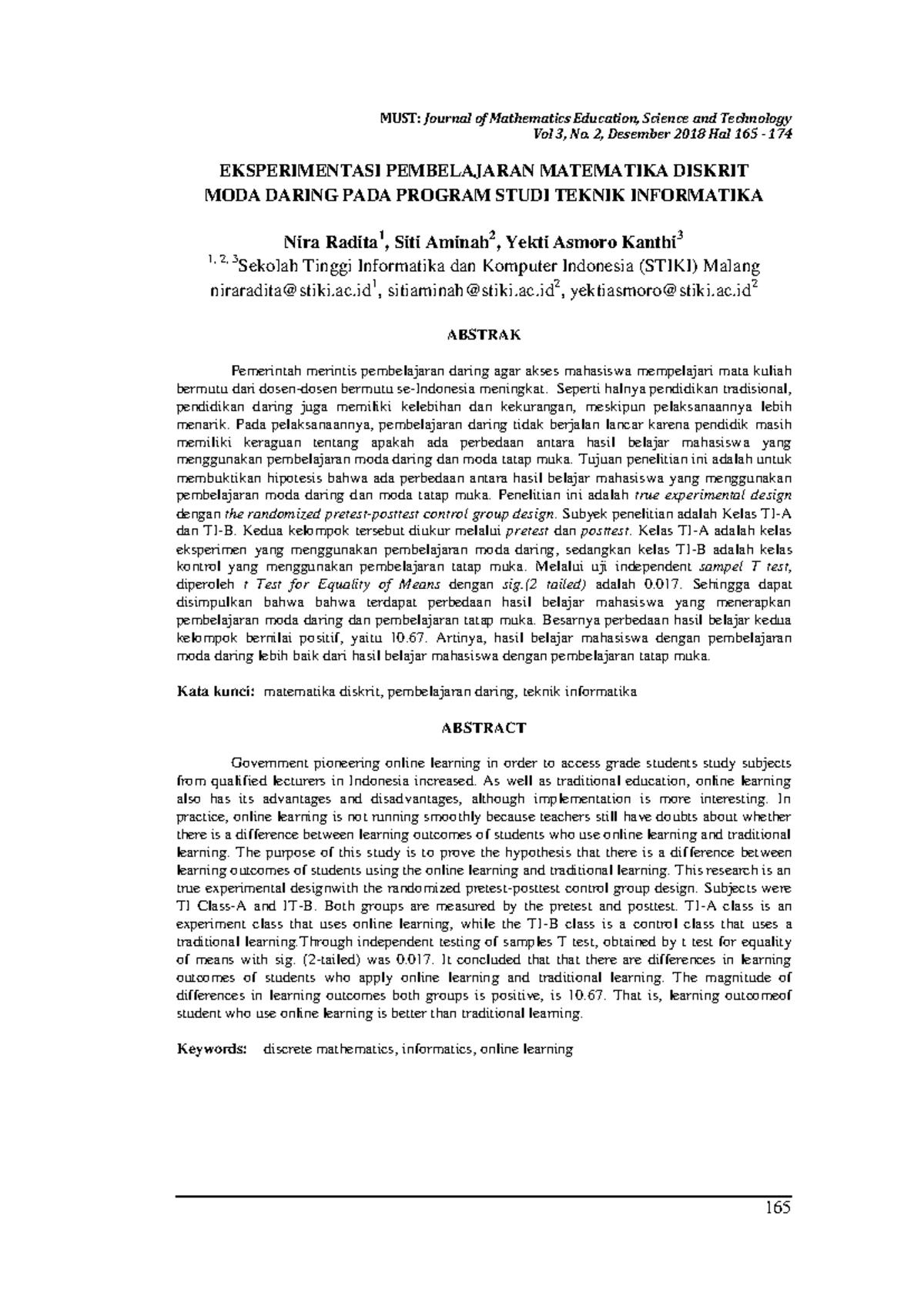 MUST: Journal of Mathematics Education, Science and Technology
Vol 3, No. 2, Desember 2018 Hal 165 - 174

EKSPERIMENTASI PEMBELAJARAN MATEMATIKA DISKRIT MODA DARING PADA PROGRAM STUDI TEKNIK INFORMATIKA

Nira Radita$^1$, Siti Aminah$^2$, Yekti Asmoro Kanthi$^3$
$^{1, 2, 3}$Sekolah Tinggi Informatika dan Komputer Indonesia (STIKI) Malang
niraradita@stiki.ac.id$^1$, sitiaminah@stiki.ac.id$^2$, yektiasmoro@stiki.ac.id$^2$

ABSTRAK

Pemerintah merintis pembelajaran daring agar akses mahasiswa mempelajari mata kuliah bermutu dari dosen-dosen bermutu se-Indonesia meningkat. Seperti halnya pendidikan tradisional, pendidikan daring juga memiliki kelebihan dan kekurangan, meskipun pelaksanaannya lebih menarik. Pada pelaksanaannya, pembelajaran daring tidak berjalan lancar karena pendidik masih memiliki keraguan tentang apakah ada perbedaan antara hasil belajar mahasiswa yang menggunakan pembelajaran moda daring dan moda tatap muka. Tujuan penelitian ini adalah untuk membuktikan hipotesis bahwa ada perbedaan antara hasil belajar mahasiswa yang menggunakan pembelajaran moda daring dan moda tatap muka. Penelitian ini adalah true experimental design dengan the randomized pretest-posttest control group design. Subyek penelitian adalah Kelas TI-A dan TI-B. Kedua kelompok tersebut diukur melalui pretest dan posttest. Kelas TI-A adalah kelas eksperimen yang menggunakan pembelajaran moda daring, sedangkan kelas TI-B adalah kelas kontrol yang menggunakan pembelajaran tatap muka. Melalui uji independent sampel T test, diperoleh t Test for Equality of Means dengan sig.(2 tailed) adalah 0.017. Sehingga dapat disimpulkan bahwa bahwa terdapat perbedaan hasil belajar mahasiswa yang menerapkan pembelajaran moda daring dan pembelajaran tatap muka. Besarnya perbedaan hasil belajar kedua kelompok bernilai positif, yaitu 10.67. Artinya, hasil belajar mahasiswa dengan pembelajaran moda daring lebih baik dari hasil belajar mahasiswa dengan pembelajaran tatap muka.

Kata kunci: matematika diskrit, pembelajaran daring, teknik informatika

ABSTRACT

Government pioneering online learning in order to access grade students study subjects from qualified lecturers in Indonesia increased. As well as traditional education, online learning also has its advantages and disadvantages, although implementation is more interesting. In practice, online learning is not running smoothly because teachers still have doubts about whether there is a difference between learning outcomes of students who use online learning and traditional learning. The purpose of this study is to prove the hypothesis that there is a difference between learning outcomes of students using the online learning and traditional learning. This research is an true experimental designwith the randomized pretest-posttest control group design. Subjects were TI Class-A and IT-B. Both groups are measured by the pretest and posttest. TI-A class is an experiment class that uses online learning, while the TI-B class is a control class that uses a traditional learning.Through independent testing of samples T test, obtained by t test for equality of means with sig. (2-tailed) was 0.017. It concluded that that there are differences in learning outcomes of students who apply online learning and traditional learning. The magnitude of differences in learning outcomes both groups is positive, is 10.67. That is, learning outcomeof student who use online learning is better than traditional learning.

Keywords: discrete mathematics, informatics, online learning

165